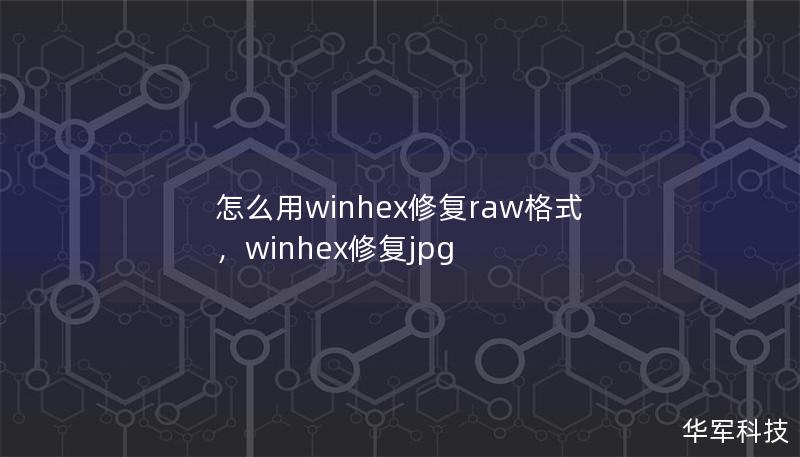 怎么用winhex修复raw格式，winhex修复jpg

华军科技